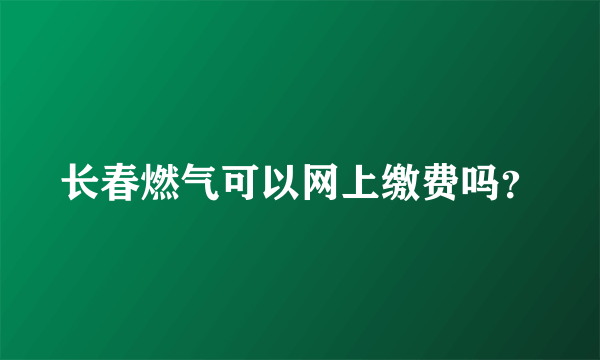 长春燃气可以网上缴费吗?